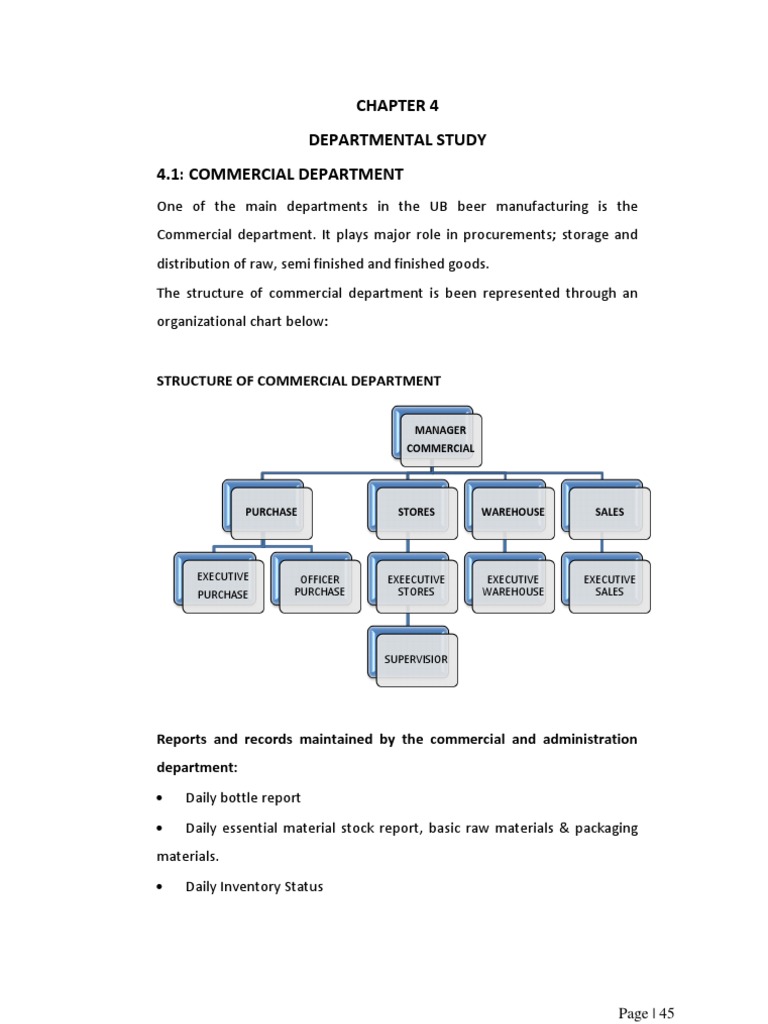 CHAPTER 4

DEPARTMENTAL STUDY

4.1: COMMERCIAL DEPARTMENT

One of the main departments in the UB beer manufacturing is the Commercial department. It plays major role in procurements; storage and distribution of raw, semi finished and finished goods.

The structure of commercial department is been represented through an organizational chart below:

STRUCTURE OF COMMERCIAL DEPARTMENT

MANAGER COMMERCIAL

PURCHASE

STORES

WAREHOUSE

SALES

EXECUTIVE PURCHASE

OFFICER PURCHASE

EXEECUTIVE STORES

EXECUTIVE WAREHOUSE

EXECUTIVE SALES

SUPERVISIOR

Reports and records maintained by the commercial and administration department:

• Daily bottle report

• Daily essential material stock report, basic raw materials & packaging materials.

• Daily Inventory Status

Page | 45